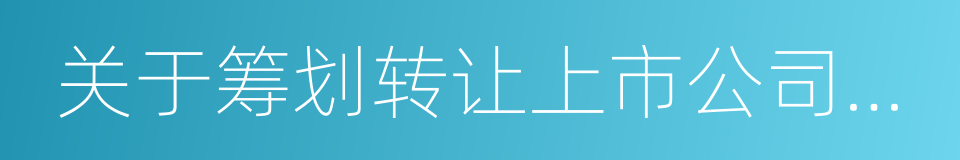 关于筹划转让上市公司...